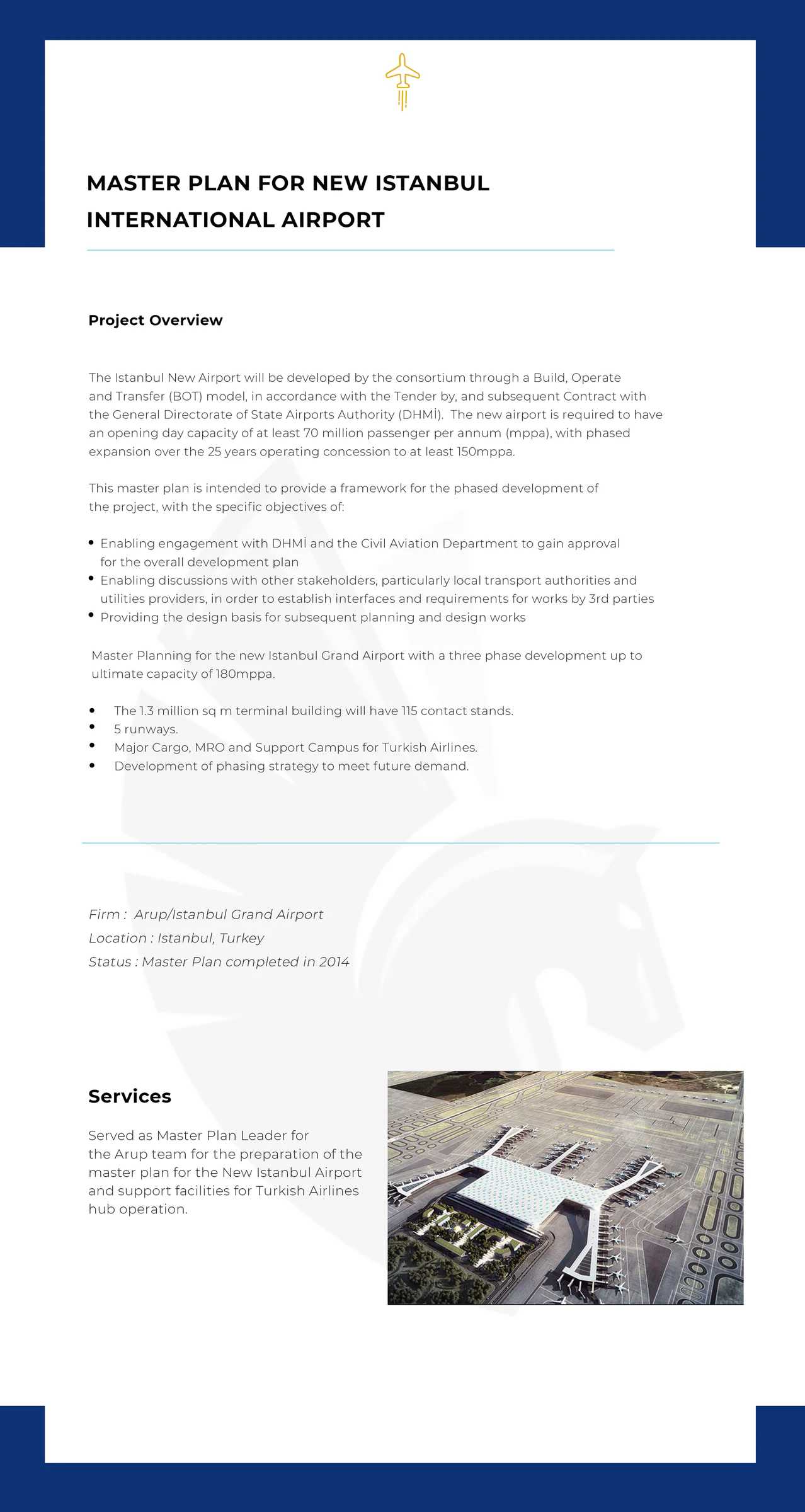 MASTER PLAN FOR NEW ISTANBUL INTERNATIONAL AIRPORT

Project Overview

The Istanbul New Airport will be developed by the consortium through a Build, Operate and Transfer (BOT) model, in accordance with the Tender by, and subsequent Contract with the General Directorate of State Airports Authority (DHMİ). The new airport is required to have an opening day capacity of at least 70 million passenger per annum (mppa), with phased expansion over the 25 years operating concession to at least 150mppa.

This master plan is intended to provide a framework for the phased development of the project, with the specific objectives of:

• Enabling engagement with DHMİ and the Civil Aviation Department to gain approval for the overall development plan
• Enabling discussions with other stakeholders, particularly local transport authorities and utilities providers, in order to establish interfaces and requirements for works by 3rd parties
• Providing the design basis for subsequent planning and design works

Master Planning for the new Istanbul Grand Airport with a three phase development up to ultimate capacity of 180mppa.

• The 1.3 million sq m terminal building will have 115 contact stands.
• 5 runways.
• Major Cargo, MRO and Support Campus for Turkish Airlines.
• Development of phasing strategy to meet future demand.

Firm : Arup/Istanbul Grand Airport
Location : Istanbul, Turkey
Status : Master Plan completed in 2014

Services

Served as Master Plan Leader for the Arup team for the preparation of the master plan for the New Istanbul Airport and support facilities for Turkish Airlines hub operation.